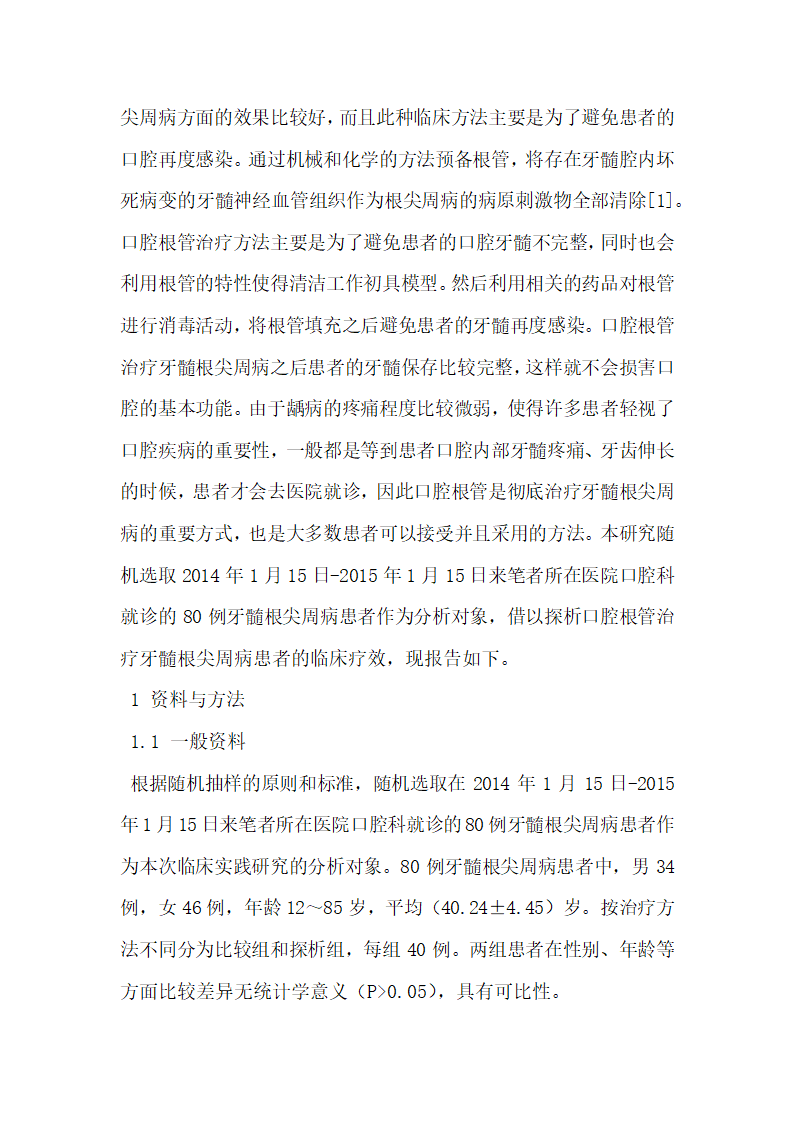 尖周病方面的效果比较好，而且此种临床方法主要是为了避免患者的口腔再度感染。通过机械和化学的方法预备根管，将存在牙髓腔内坏死病变的牙髓神经血管组织作为根尖周病的病原刺激物全部清除[1]。口腔根管治疗方法主要是为了避免患者的口腔牙髓不完整，同时也会利用根管的特性使得清洁工作初具模型。然后利用相关的药品对根管进行消毒活动，将根管填充之后避免患者的牙髓再度感染。口腔根管治疗牙髓根尖周病之后患者的牙髓保存比较完整，这样就不会损害口腔的基本功能。由于龋病的疼痛程度比较微弱，使得许多患者轻视了口腔疾病的重要性，一般都是等到患者口腔内部牙髓疼痛、牙齿伸长的时候，患者才会去医院就诊，因此口腔根管是彻底治疗牙髓根尖周病的重要方式，也是大多数患者可以接受并且采用的方法。本研究随机选取 2014 年 1 月 15 日-2015 年 1 月 15 日来笔者所在医院口腔科就诊的 80 例牙髓根尖周病患者作为分析对象，借以探析口腔根管治疗牙髓根尖周病患者的临床疗效，现报告如下。

1 资料与方法

1.1 一般资料

根据随机抽样的原则和标准，随机选取在 2014 年 1 月 15 日-2015 年 1 月 15 日来笔者所在医院口腔科就诊的 80 例牙髓根尖周病患者作为本次临床实践研究的分析对象。80 例牙髓根尖周病患者中，男 34 例，女 46 例，年龄 12～85 岁，平均（40.24±4.45）岁。按治疗方法不同分为比较组和探析组，每组 40 例。两组患者在性别、年龄等方面比较差异无统计学意义（P>0.05），具有可比性。